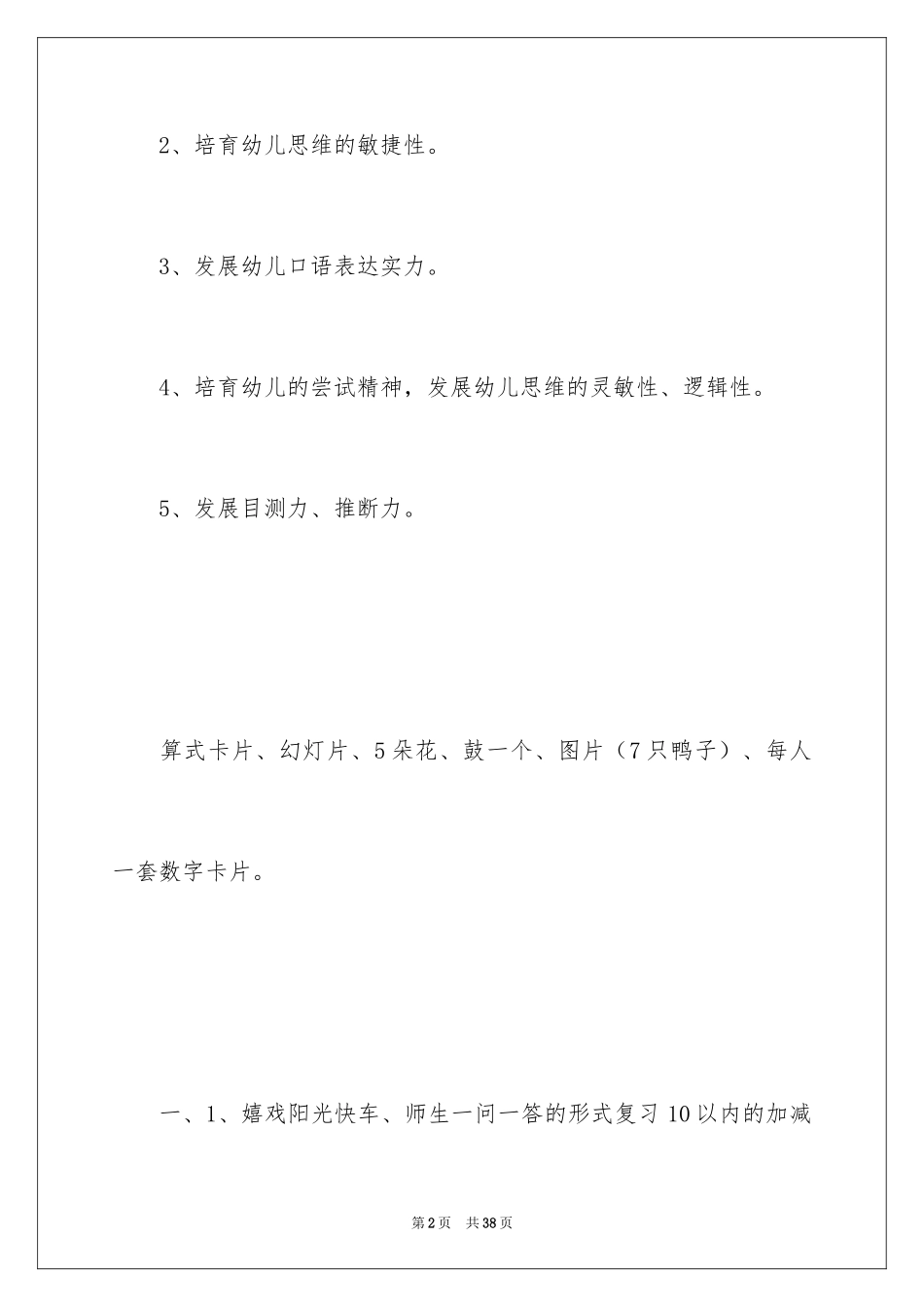 2、培育幼儿思维的敏捷性。

3、发展幼儿口语表达实力。

4、培育幼儿的尝试精神，发展幼儿思维的灵敏性、逻辑性。

5、发展目测力、推断力。

算式卡片、幻灯片、5朵花、鼓一个、图片（7只鸭子）、每人一套数字卡片。

一、1、嬉戏阳光快车、师生一问一答的形式复习10以内的加减

第2页 共38页